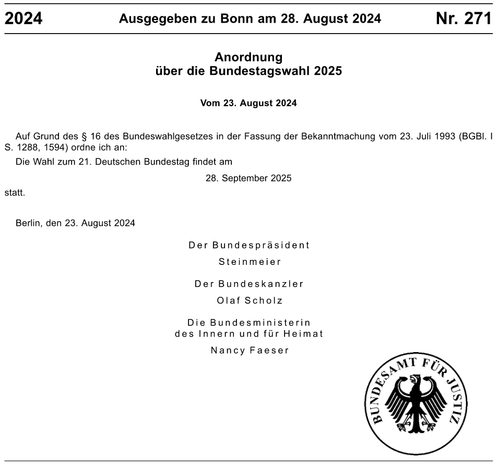 2024 Ausgegeben zu Bonn am 28. August 2024 Nr. 271

Anordnung
über die Bundestagswahl 2025

Vom 23. August 2024

Auf Grund des § 16 des Bundeswahlgesetzes in der Fassung der Bekanntmachung vom 23. Juli 1993 (BGBl. I S. 1288, 1594) ordne ich an:

Die Wahl zum 21. Deutschen Bundestag findet am

28. September 2025

statt.

Berlin, den 23. August 2024

Der Bundespräsident
Steinmeier

Der Bundeskanzler
Olaf Scholz

Die Bundesministerin
des Innern und für Heimat
Nancy Faeser

BUNDESAMT FÜR JUSTIZ